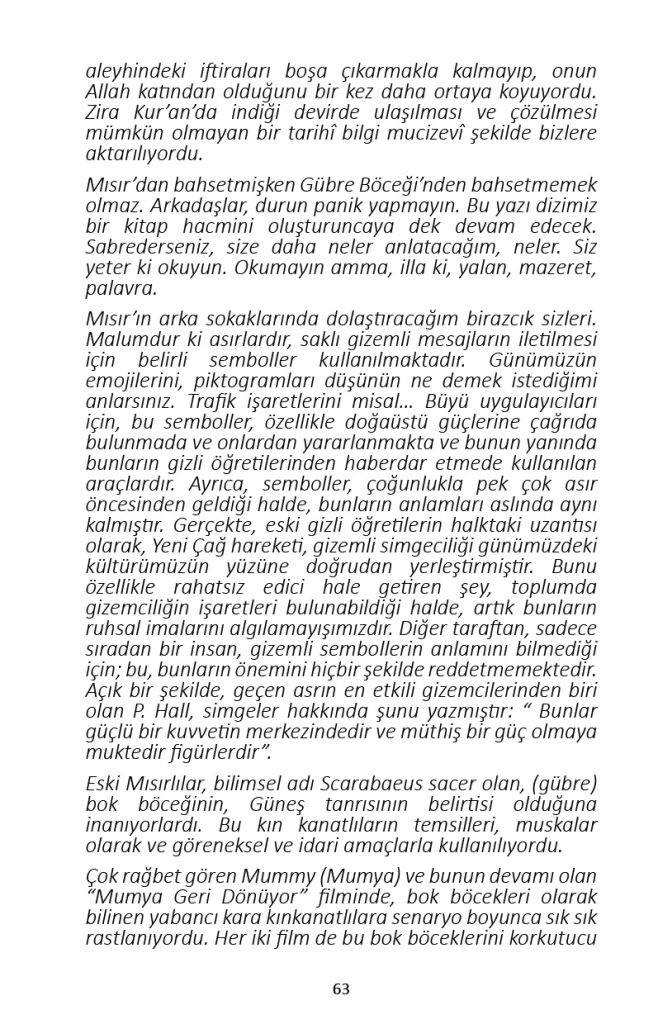 aleyhindeki iftiraları boşa çıkarmakla kalmayıp, onun Allah katından olduğunu bir kez daha ortaya koyuyordu. Zira Kur'an'da indiği devirde ulaşılması ve çözülmesi mümkün olmayan bir tarihî bilgi mucizevî şekilde bizlere aktarılıyordu.

Mısır'dan bahsetmişken Gübre Böceği'nden bahsetmemek olmaz. Arkadaşlar, durun panik yapmayın. Bu yazı dizimiz bir kitap hacmini oluşturuncaya dek devam edecek. Sabrederseniz, size daha neler anlatacağım, neler. Siz yeter ki okuyun. Okumayın amma, illa ki, yalan, mazeret, palavra.

Mısır'ın arka sokaklarında dolaştıracağım birazcık sizleri. Malumdur ki asırlardır, saklı gizemli mesajların iletilmesi için belirli semboller kullanılmaktadır. Günümüzün emojilerini, piktogramları düşünün ne demek istediğimi anlarsınız. Trafik işaretlerini misal... Büyü uygulayıcıları için, bu semboller, özellikle doğaüstü güçlerine çağrıda bulunmada ve onlardan yararlanmakta ve bunun yanında bunların gizli öğretilerinden haberdar etmede kullanılan araçlardır. Ayrıca, semboller, çoğunlukla pek çok asır öncesinden geldiği halde, bunların anlamları aslında aynı kalmıştır. Gerçekte, eski gizli öğretilerin halktaki uzantısı olarak, Yeni Çağ hareketi, gizemli simgeciliği günümüzdeki kültürümüzün yüzüne doğrudan yerleştirmiştir. Bunu özellikle rahatsız edici hale getiren şey, toplumda gizemciliğin işaretleri bulunabildiği halde, artık bunların ruhsal imalarını algılamayışımızdır. Diğer taraftan, sadece sıradan bir insan, gizemli sembollerin anlamını bilmediği için; bu, bunların önemini hiçbir şekilde reddetmemektedir. Açık bir şekilde, geçen asrın en etkili gizemcilerinden biri olan P. Hall, simgeler hakkında şunu yazmıştır: " Bunlar güçlü bir kuvvetin merkezindedir ve müthiş bir güç olmaya muktedir figürlerdir".

Eski Mısırlılar, bilimsel adı Scarabaeus sacer olan, (gübre) bok böceğinin, Güneş tanrısının belirtisi olduğuna inanıyorlardı. Bu kın kanatlıların temsilleri, muskalar olarak ve göreneksel ve idari amaçlarla kullanılıyordu.

Çok rağbet gören Mummy (Mumya) ve bunun devamı olan "Mumya Geri Dönüyor" filminde, bok böcekleri olarak bilinen yabancı kara kınkanatlılara senaryo boyunca sık sık rastlanıyordu. Her iki film de bu bok böceklerini korkutucu

63